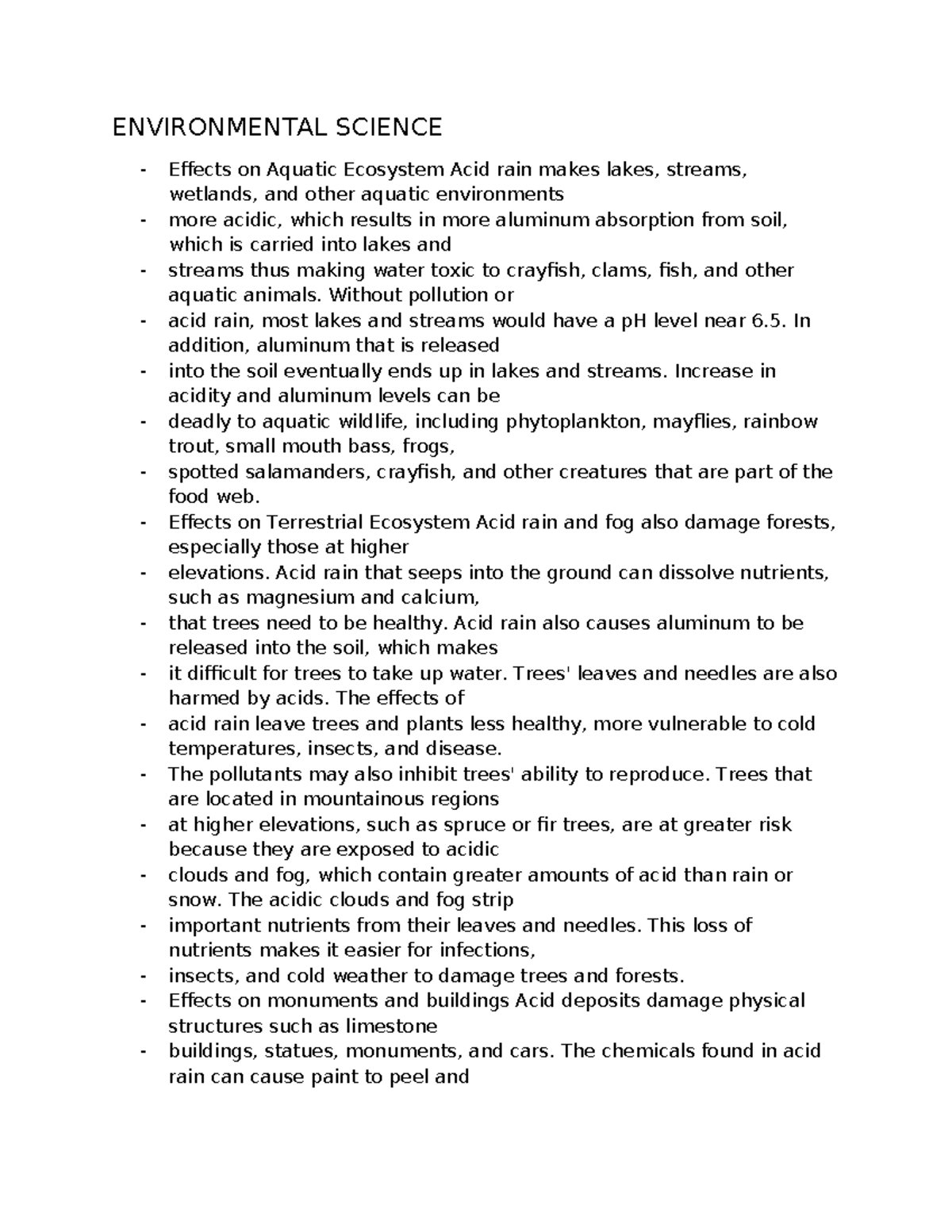 ENVIRONMENTAL SCIENCE

- Effects on Aquatic Ecosystem Acid rain makes lakes, streams, wetlands, and other aquatic environments
- more acidic, which results in more aluminum absorption from soil, which is carried into lakes and
- streams thus making water toxic to crayfish, clams, fish, and other aquatic animals. Without pollution or
- acid rain, most lakes and streams would have a pH level near 6.5. In addition, aluminum that is released
- into the soil eventually ends up in lakes and streams. Increase in acidity and aluminum levels can be
- deadly to aquatic wildlife, including phytoplankton, mayflies, rainbow trout, small mouth bass, frogs,
- spotted salamanders, crayfish, and other creatures that are part of the food web.
- Effects on Terrestrial Ecosystem Acid rain and fog also damage forests, especially those at higher
- elevations. Acid rain that seeps into the ground can dissolve nutrients, such as magnesium and calcium,
- that trees need to be healthy. Acid rain also causes aluminum to be released into the soil, which makes
- it difficult for trees to take up water. Trees' leaves and needles are also harmed by acids. The effects of
- acid rain leave trees and plants less healthy, more vulnerable to cold temperatures, insects, and disease.
- The pollutants may also inhibit trees' ability to reproduce. Trees that are located in mountainous regions
- at higher elevations, such as spruce or fir trees, are at greater risk because they are exposed to acidic
- clouds and fog, which contain greater amounts of acid than rain or snow. The acidic clouds and fog strip
- important nutrients from their leaves and needles. This loss of nutrients makes it easier for infections,
- insects, and cold weather to damage trees and forests.
- Effects on monuments and buildings Acid deposits damage physical structures such as limestone
- buildings, statues, monuments, and cars. The chemicals found in acid rain can cause paint to peel and